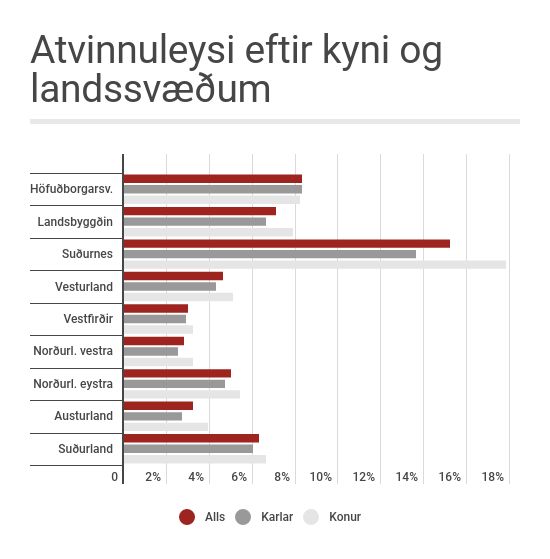 Atvinnuleysi eftir kyni og landssvæðum

Höfuðborgarsv.
Landsbyggðin
Suðurnes
Vesturland
Vestfirðir
Norðurl. vestra
Norðurl. eystra
Austurland
Suðurland

0
2%
4%
6%
8%
10%
12%
14%
16%
18%

Alls
Karlar
Konur